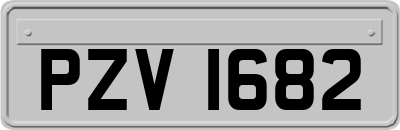 PZV 1682